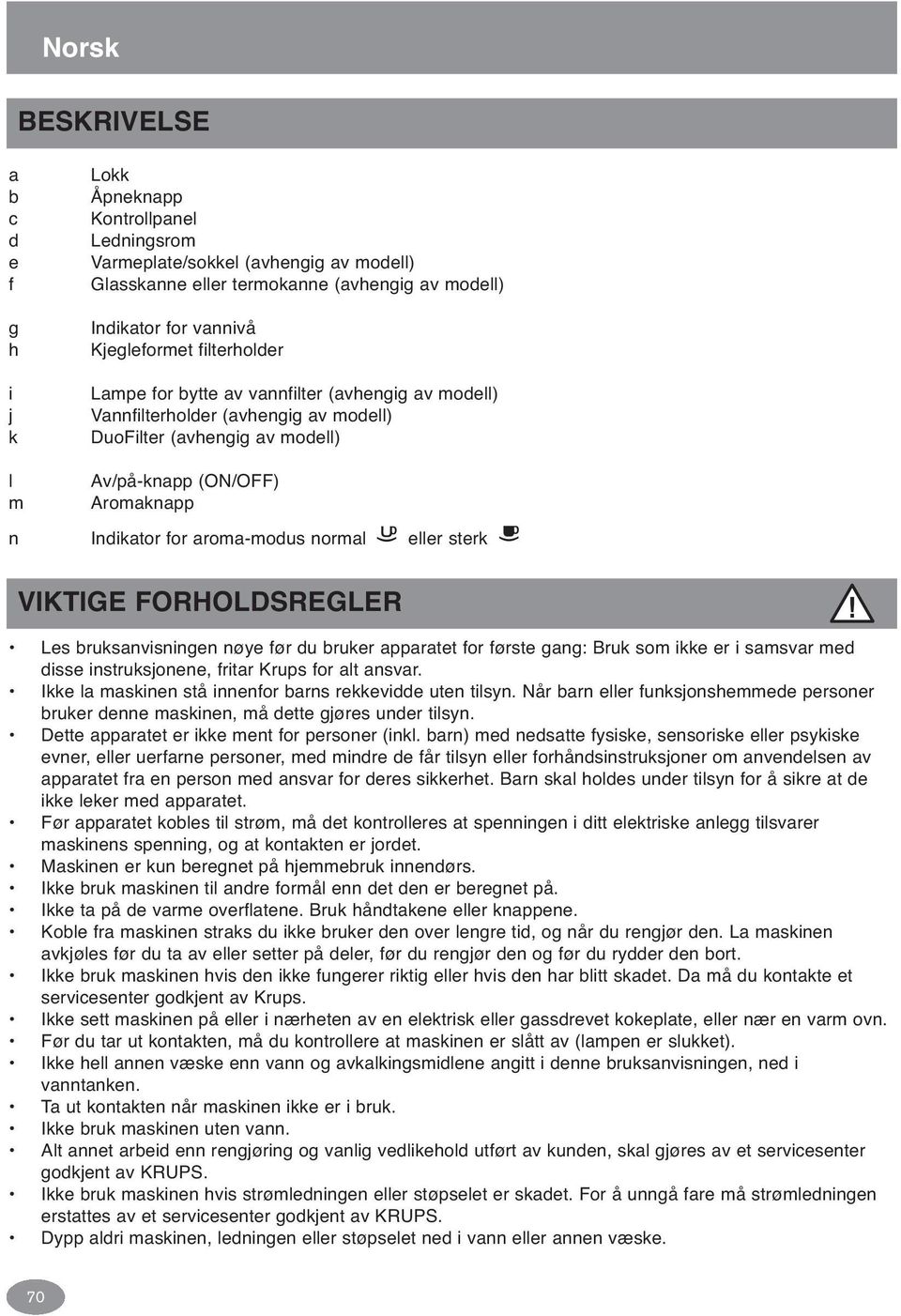 Norsk

BESKRIVELSE

a Lokk
b Åpneknapp
c Kontrollpanel
d Ledningsrom
e Varmeplate/sokkel (avhengig av modell)
f Glasskanne eller termokanne (avhengig av modell)

g Indikator for vannivå
h Kjegleformet filterholder

i Lampe for bytte av vannfilter (avhengig av modell)
j Vannfilterholder (avhengig av modell)
k DuoFilter (avhengig av modell)

l Av/på-knapp (ON/OFF)
m Aromaknapp

n Indikator for aroma-modus normal eller sterk

VIKTIGE FORHOLDSREGLER

• Les bruksanvisningen nøye før du bruker apparatet for første gang: Bruk som ikke er i samsvar med disse instruksjonene, fritar Krups for alt ansvar.
• Ikke la maskinen stå innenfor barns rekkevidde uten tilsyn. Når barn eller funksjonshemmede personer bruker denne maskinen, må dette gjøres under tilsyn.
• Dette apparatet er ikke ment for personer (inkl. barn) med nedsatte fysiske, sensoriske eller psykiske evner, eller uerfarne personer, med mindre de får tilsyn eller forhåndsinstruksjoner om anvendelsen av apparatet fra en person med ansvar for deres sikkerhet. Barn skal holdes under tilsyn for å sikre at de ikke leker med apparatet.
• Før apparatet kobles til strøm, må det kontrolleres at spenningen i ditt elektriske anlegg tilsvarer maskinens spenning, og at kontakten er jordet.
• Maskinen er kun beregnet på hjemmebruk innendørs.
• Ikke bruk maskinen til andre formål enn det den er beregnet på.
• Ikke ta på de varme overflatene. Bruk håndtakene eller knappene.
• Koble fra maskinen straks du ikke bruker den over lengre tid, og når du rengjør den. La maskinen avkjøles før du ta av eller setter på deler, før du rengjør den og før du rydder den bort.
• Ikke bruk maskinen hvis den ikke fungerer riktig eller hvis den har blitt skadet. Da må du kontakte et servicesenter godkjent av Krups.
• Ikke sett maskinen på eller i nærheten av en elektrisk eller gassdrevet kokeplate, eller nær en varm ovn.
• Før du tar ut kontakten, må du kontrollere at maskinen er slått av (lampen er slukket).
• Ikke hell annen væske enn vann og avkalkingsmidlene angitt i denne bruksanvisningen, ned i vanntanken.
• Ta ut kontakten når maskinen ikke er i bruk.
• Ikke bruk maskinen uten vann.
• Alt annet arbeid enn rengjøring og vanlig vedlikehold utført av kunden, skal gjøres av et servicesenter godkjent av KRUPS.
• Ikke bruk maskinen hvis strømledningen eller støpselet er skadet. For å unngå fare må strømledningen erstattes av et servicesenter godkjent av KRUPS.
• Dypp aldri maskinen, ledningen eller støpselet ned i vann eller annen væske.

70